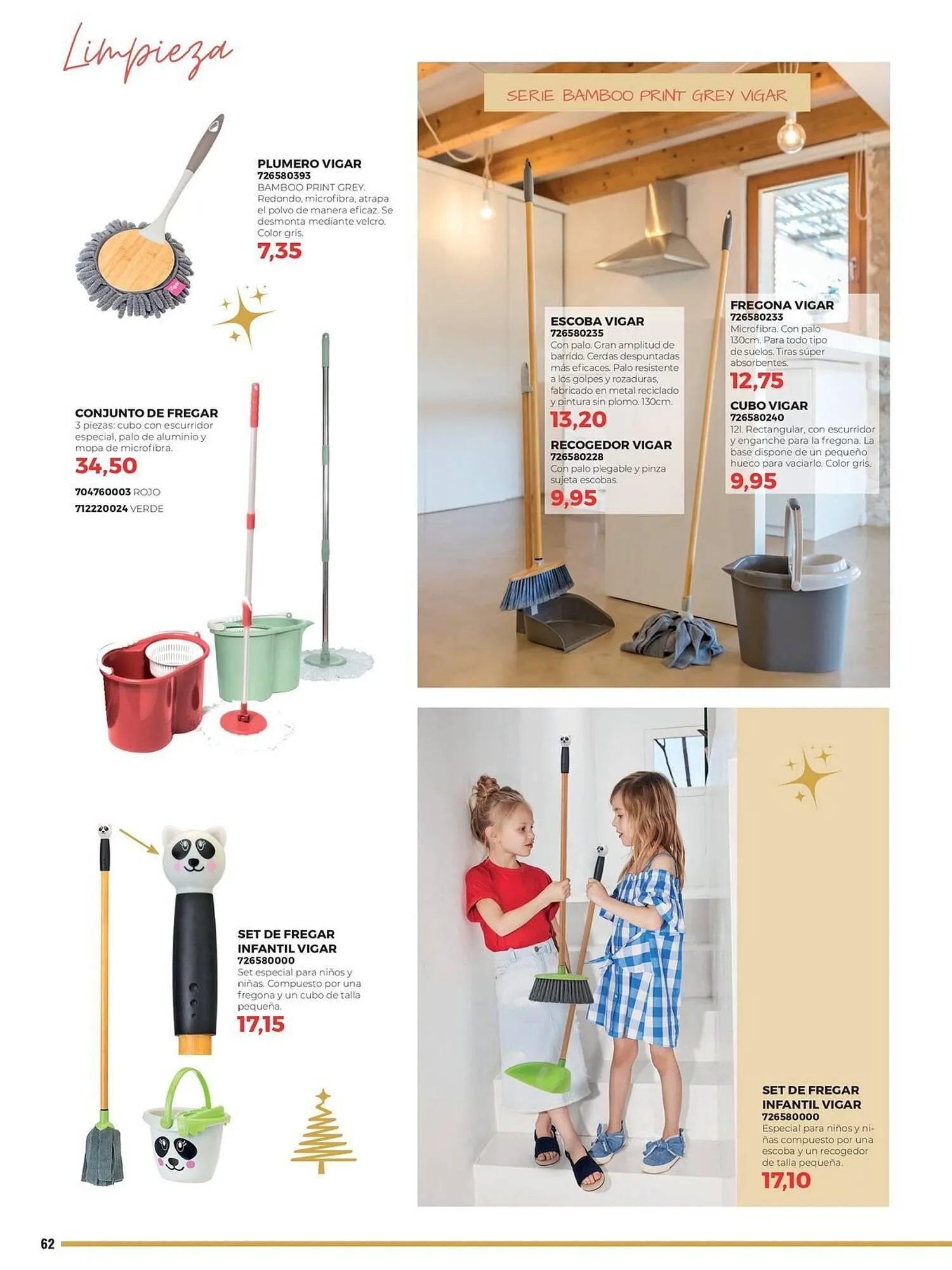 Limpieza

PLUMERO VIGAR
726580393
BAMBOO PRINT GREY. Redondo, microfibra, atrapa el polvo de manera eficaz. Se desmonta mediante velcro. Color gris.
7,35

CONJUNTO DE FREGAR
3 piezas: cubo con escurridor especial, palo de aluminio y mopa de microfibra.
34,50
704760003 ROJO
712220024 VERDE

SERIE BAMBOO PRINT GREY VIGAR

ESCOBA VIGAR
726580235
Con palo. Gran amplitud de barrido. Cerdas despuntadas más eficaces. Palo resistente a los golpes y rozaduras, fabricado en metal reciclado y pintura sin plomo. 130cm.
13,20

RECOGEDOR VIGAR
726580228
Con palo plegable y pinza sujeta escobas.
9,95

FREGONA VIGAR
726580233
Microfibra. Con palo 130cm. Para todo tipo de suelos. Tiras súper absorbentes.
12,75

CUBO VIGAR
726580240
12l. Rectangular, con escurridor y enganche para la fregona. La base dispone de un pequeño hueco para vaciarlo. Color gris.
9,95

SET DE FREGAR INFANTIL VIGAR
726580000
Set especial para niños y niñas. Compuesto por una fregona y un cubo de talla pequeña.
17,15

SET DE FREGAR INFANTIL VIGAR
726580000
Especial para niños y niñas compuesto por una escoba y un recogedor de talla pequeña.
17,10

62